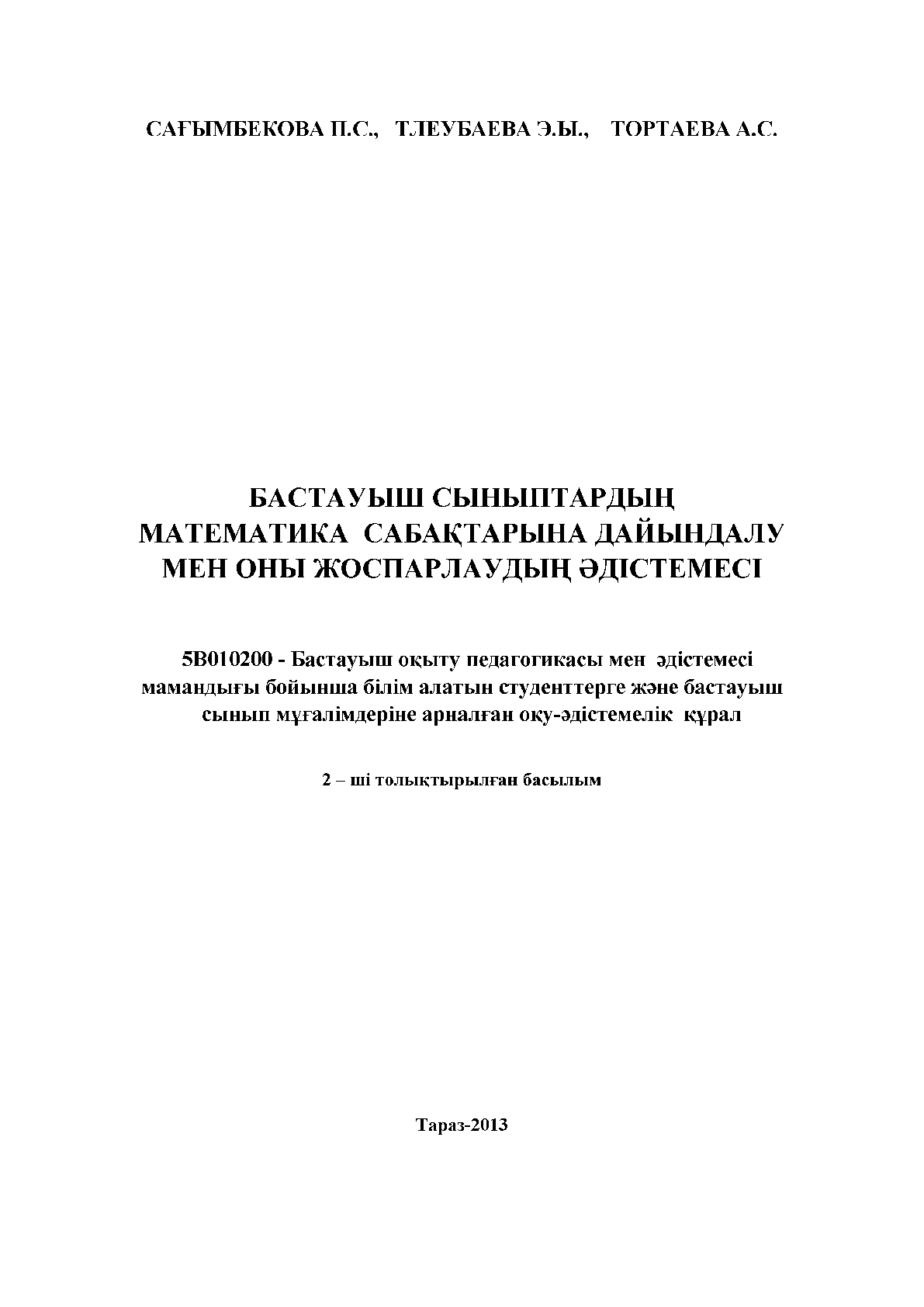 САҒЫМБЕКОВА П.С., ТЛЕУБАЕВА Э.Ы., ТОРТАЕВА А.С.

БАСТАУЫШ СЫНЫПТАРДЫҢ МАТЕМАТИКА САБАҚТАРЫНА ДАЙЫНДАЛУ МЕН ОНЫ ЖОСПАРЛАУДЫҢ ӘДІСТЕМЕСІ

5В010200 - Бастауыш оқыту педагогикасы мен әдістемесі мамандығы бойынша білім алатын студенттерге және бастауыш сынып мұғалімдеріне арналған оқу-әдістемелік құрал

2 – ші толықтырылған басылым

Тараз-2013